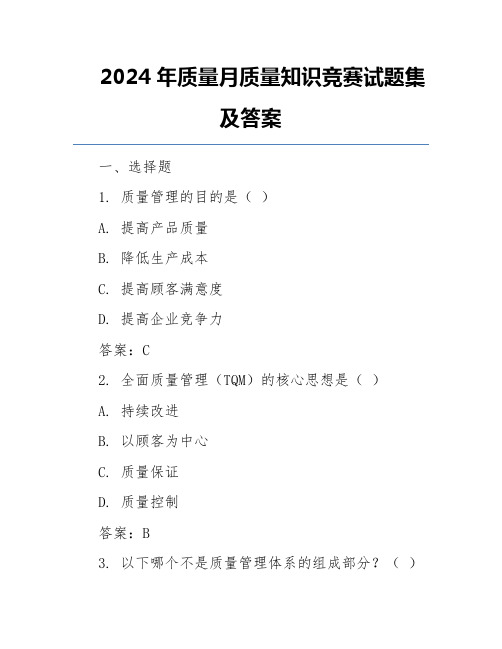 2024 年质量月质量知识竞赛试题集及答案

一、选择题

1. 质量管理的目的是（ ）

A. 提高产品质量

B. 降低生产成本

C. 提高顾客满意度

D. 提高企业竞争力

答案：C

2. 全面质量管理（TQM）的核心思想是（ ）

A. 持续改进

B. 以顾客为中心

C. 质量保证

D. 质量控制

答案：B

3. 以下哪个不是质量管理体系的组成部分？（ ）